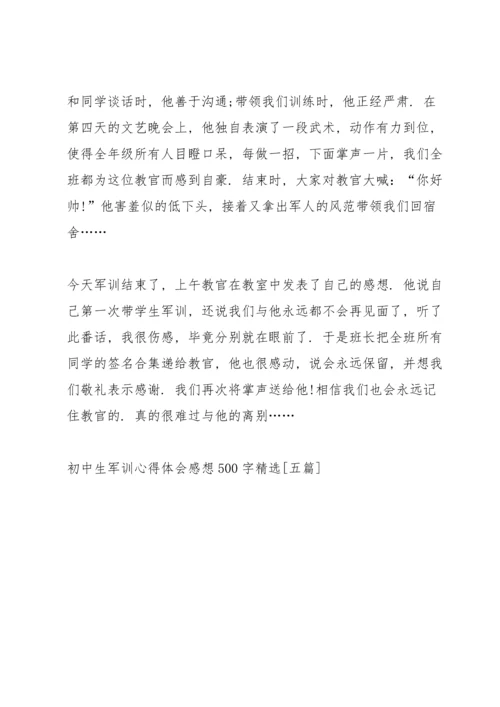 和同学谈话时，他善于沟通；带领我们训练时，他正经严肃．在第四天的文艺晚会上，他独自表演了一段武术，动作有力到位，使得全年级所有人目瞪口呆，每做一招，下面掌声一片，我们全班都为这位教官而感到自豪．结束时，大家对教官大喊：“你好帅！”他害羞似的低下头，接着又拿出军人的风范带领我们回宿舍……

今天军训结束了，上午教官在教室中发表了自己的感想．他说自己第一次带学生军训，还说我们与他永远都不会再见面了，听了此番话，我很伤感，毕竟分别就在眼前了．于是班长把全班所有同学的签名合集递给教官，他也很感动，说会永远保留，并想我们敬礼表示感谢．我们再次将掌声送给他！相信我们也会永远记住教官的．真的很难过与他的离别……

初中生军训心得体会感想500字精选[五篇]